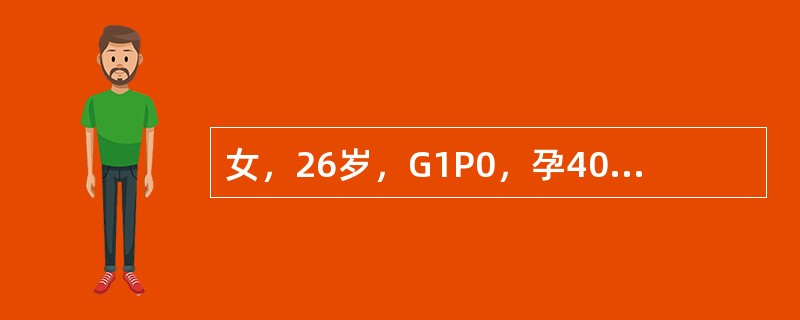 女，26岁，G1P0，孕40...